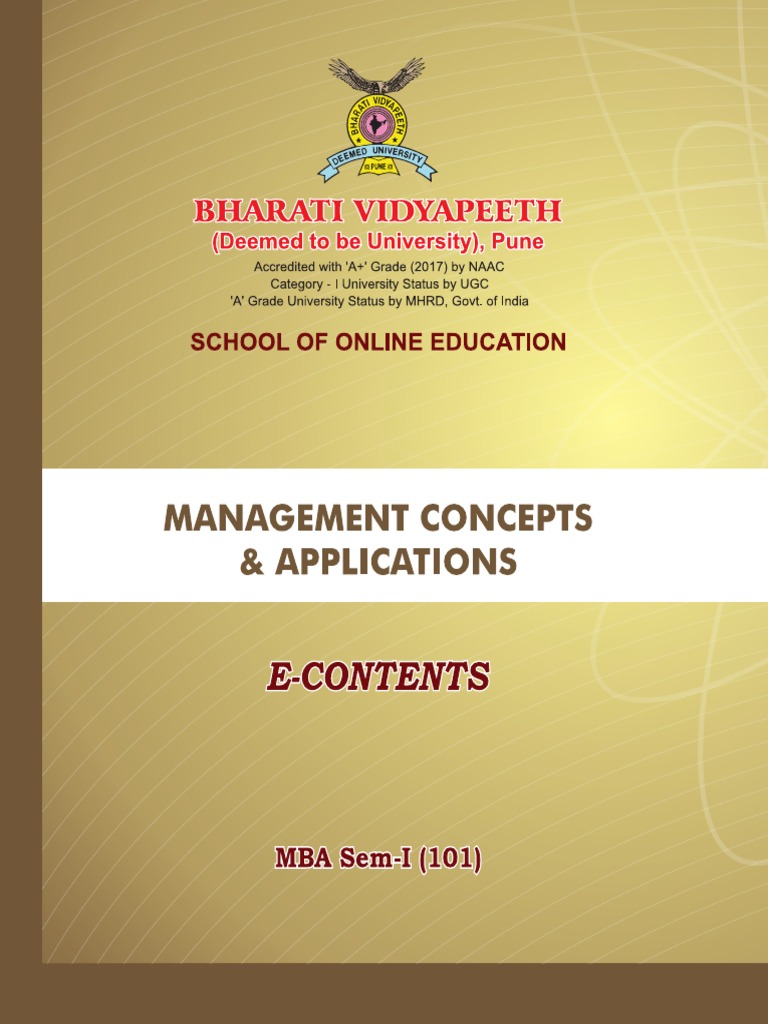 BHARATI VIDYAPEETH
DEEMED UNIVERSITY
PUNE

BHARATI VIDYAPEETH
(Deemed to be University), Pune
Accredited with 'A+' Grade (2017) by NAAC
Category - I University Status by UGC
'A' Grade University Status by MHRD, Govt. of India

SCHOOL OF ONLINE EDUCATION

MANAGEMENT CONCEPTS & APPLICATIONS

E-CONTENTS

MBA Sem-I (101)